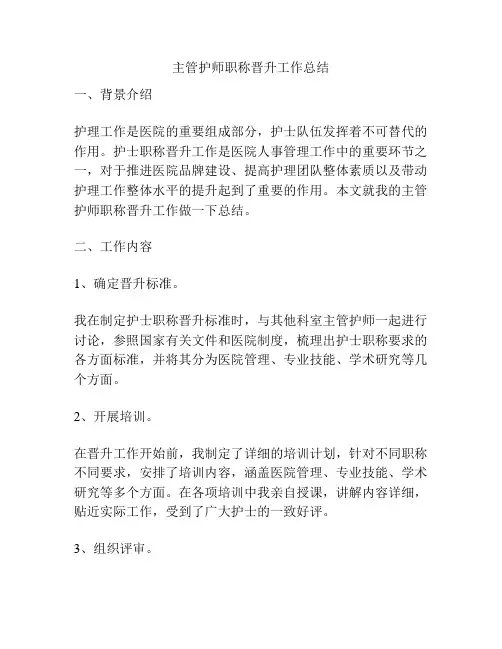 主管护师职称晋升工作总结

一、背景介绍

护理工作是医院的重要组成部分，护士队伍发挥着不可替代的作用。护士职称晋升工作是医院人事管理工作中的重要环节之一，对于推进医院品牌建设、提高护理团队整体素质以及带动护理工作整体水平的提升起到了重要的作用。本文就我的主管护师职称晋升工作做一下总结。

二、工作内容

1、确定晋升标准。

我在制定护士职称晋升标准时，与其他科室主管护师一起进行讨论，参照国家有关文件和医院制度，梳理出护士职称要求的各方面标准，并将其分为医院管理、专业技能、学术研究等几个方面。

2、开展培训。

在晋升工作开始前，我制定了详细的培训计划，针对不同职称不同要求，安排了培训内容，涵盖医院管理、专业技能、学术研究等多个方面。在各项培训中我亲自授课，讲解内容详细，贴近实际工作，受到了广大护士的一致好评。

3、组织评审。